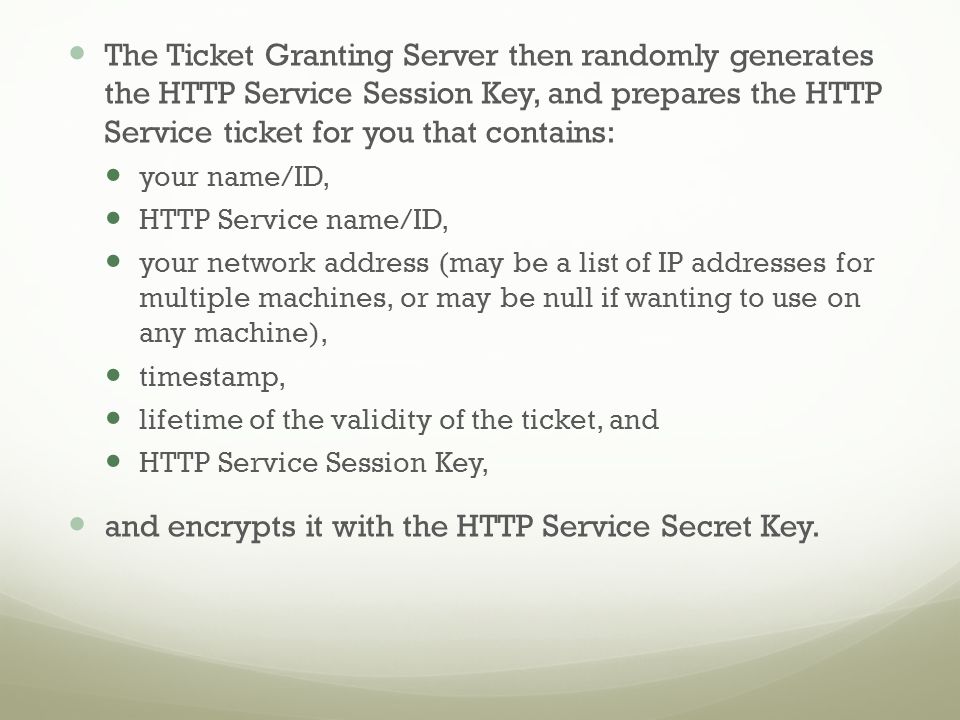 - The Ticket Granting Server then randomly generates the HTTP Service Session Key, and prepares the HTTP Service ticket for you that contains:
  - your name/ID,
  - HTTP Service name/ID,
  - your network address (may be a list of IP addresses for multiple machines, or may be null if wanting to use on any machine),
  - timestamp,
  - lifetime of the validity of the ticket, and
  - HTTP Service Session Key,
- and encrypts it with the HTTP Service Secret Key.